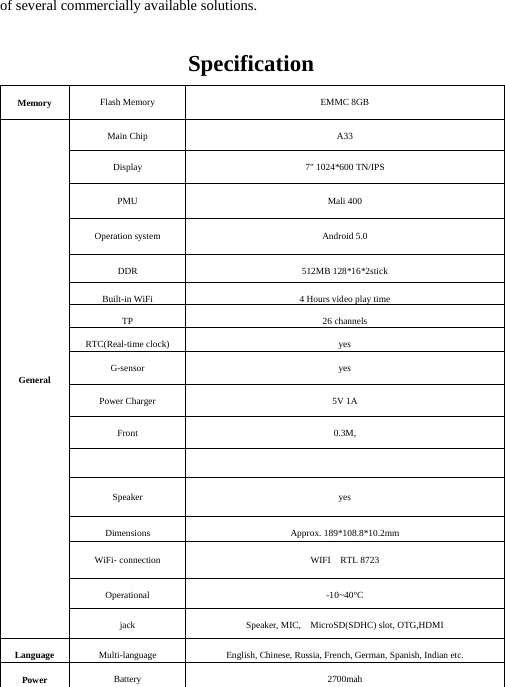 of several commercially available solutions.

Specification

| Memory | Flash Memory | EMMC 8GB |
|---|---|---|
| General | Main Chip | A33 |
| | Display | 7" 1024*600 TN/IPS |
| | PMU | Mali 400 |
| | Operation system | Android 5.0 |
| | DDR | 512MB 128*16*2stick |
| | Built-in WiFi | 4 Hours video play time |
| | TP | 26 channels |
| | RTC(Real-time clock) | yes |
| | G-sensor | yes |
| | Power Charger | 5V 1A |
| | Front | 0.3M, |
| | | |
| | Speaker | yes |
| | Dimensions | Approx. 189*108.8*10.2mm |
| | WiFi- connection | WIFI RTL 8723 |
| | Operational | -10~40℃ |
| | jack | Speaker, MIC, MicroSD(SDHC) slot, OTG,HDMI |
| Language | Multi-language | English, Chinese, Russia, French, German, Spanish, Indian etc. |
| Power | Battery | 2700mah |